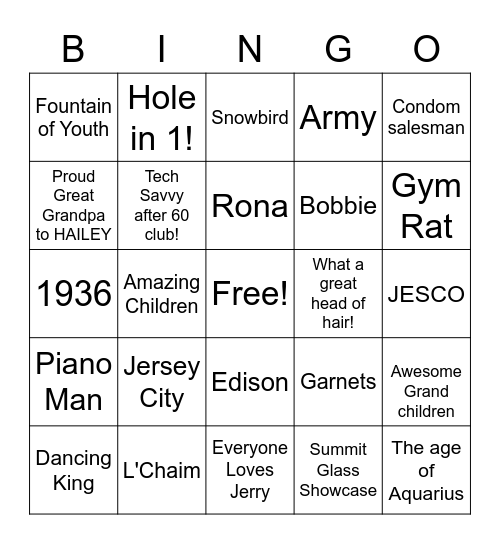 | B | I | N | G | O |
|---|---|---|---|---|
| Fountain of Youth | Hole in 1! | Snowbird | Army | Condom salesman |
| Proud Great Grandpa to HAILEY | Tech Savvy after 60 club! | Rona | Bobbie | Gym Rat |
| 1936 | Amazing Children | Free! | What a great head of hair! | JESCO |
| Piano Man | Jersey City | Edison | Garnets | Awesome Grand children |
| Dancing King | L'Chaim | Everyone Loves Jerry | Summit Glass Showcase | The age of Aquarius |